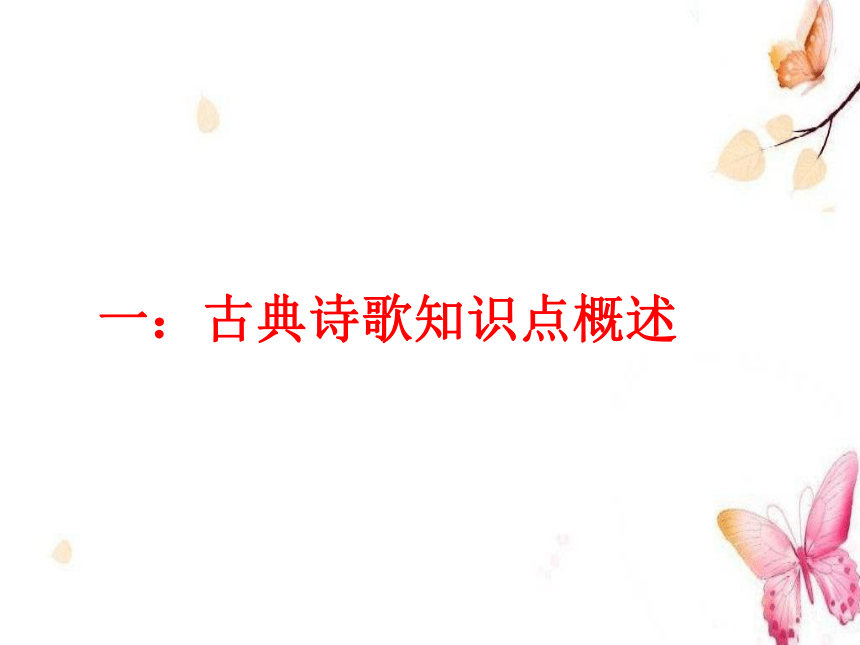 一：古典诗歌知识点概述